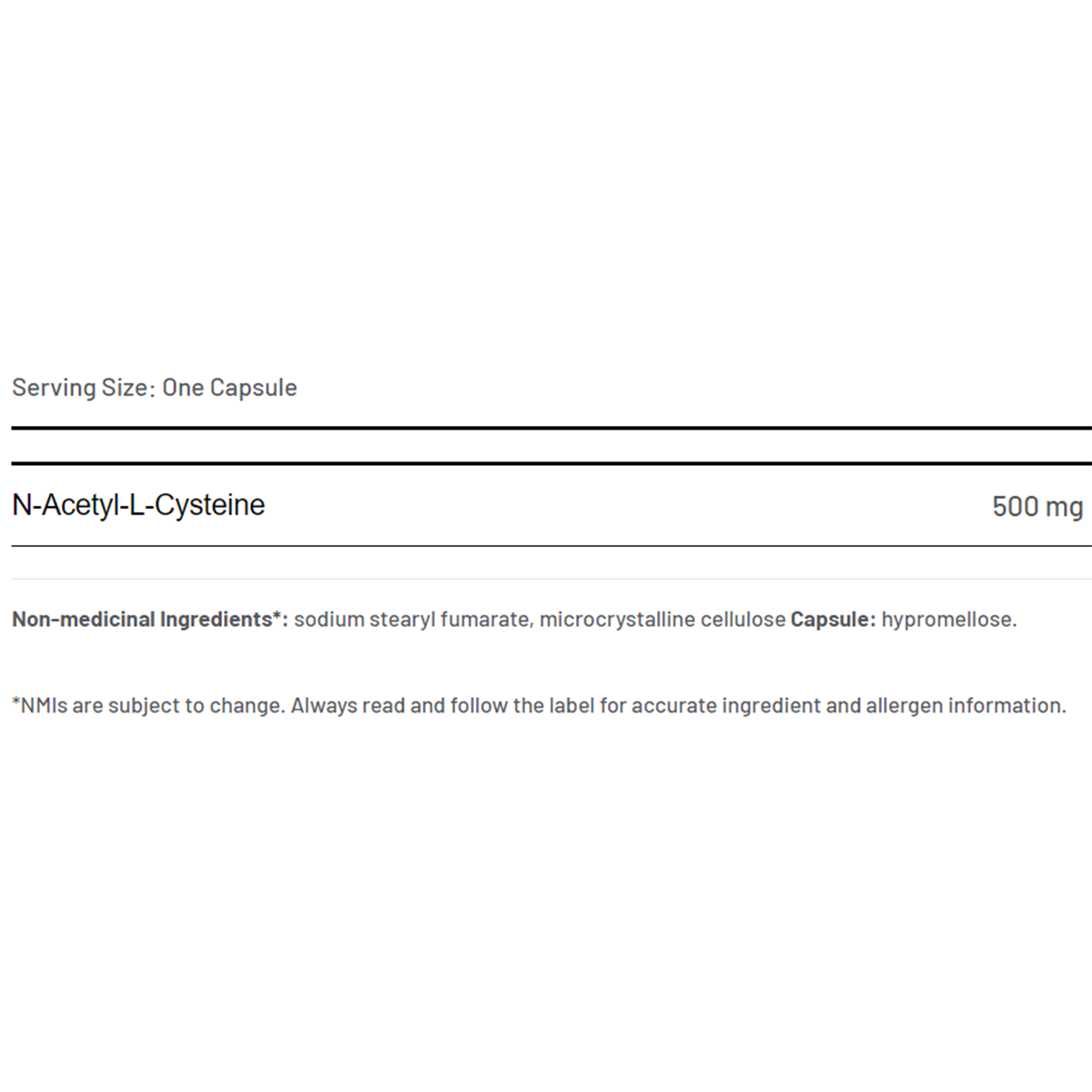 Serving Size: One Capsule

N-Acetyl-L-Cysteine 500 mg

Non-medicinal Ingredients*: sodium stearyl fumarate, microcrystalline cellulose Capsule: hypromellose.

*NMIs are subject to change. Always read and follow the label for accurate ingredient and allergen information.